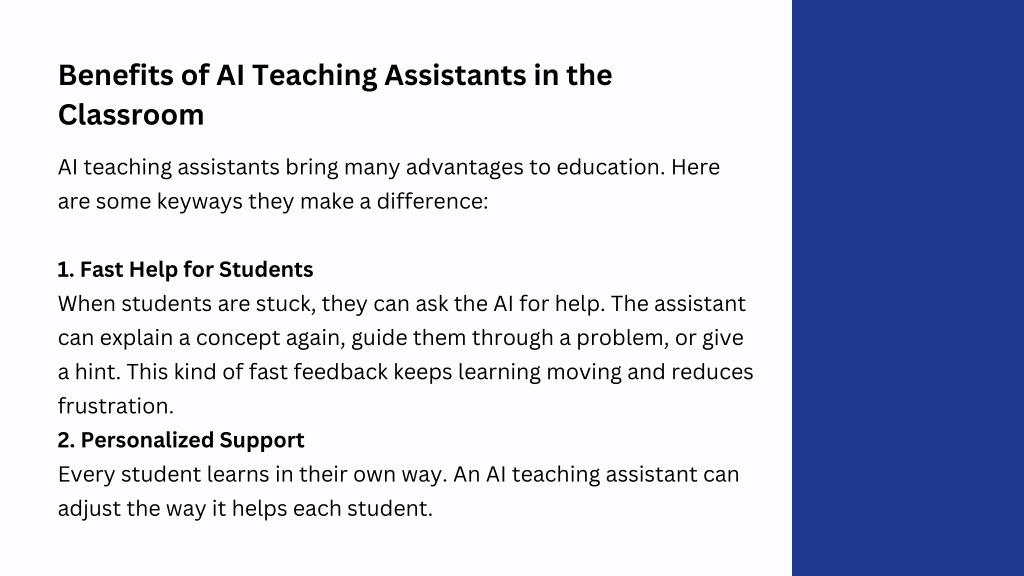 Benefits of AI Teaching Assistants in the Classroom

AI teaching assistants bring many advantages to education. Here are some keyways they make a difference:

1. Fast Help for Students
When students are stuck, they can ask the AI for help. The assistant can explain a concept again, guide them through a problem, or give a hint. This kind of fast feedback keeps learning moving and reduces frustration.
2. Personalized Support
Every student learns in their own way. An AI teaching assistant can adjust the way it helps each student.